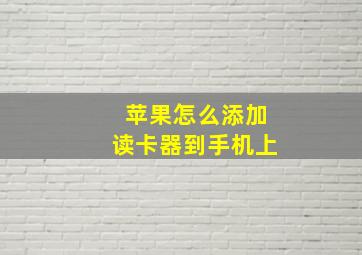 苹果怎么添加
读卡器到手机上